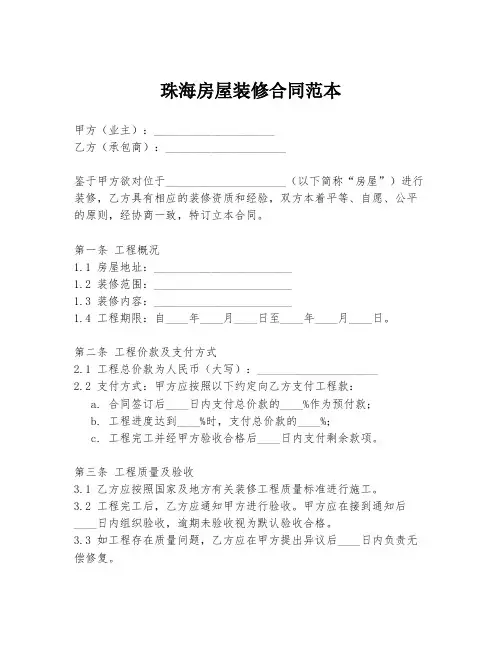 珠海房屋装修合同范本

甲方（业主）：____________________
乙方（承包商）：____________________

鉴于甲方欲对位于____________________（以下简称“房屋”）进行装修，乙方具有相应的装修资质和经验，双方本着平等、自愿、公平的原则，经协商一致，特订立本合同。

第一条 工程概况
1.1 房屋地址：____________________
1.2 装修范围：____________________
1.3 装修内容：____________________
1.4 工程期限：自____年____月____日至____年____月____日。

第二条 工程价款及支付方式
2.1 工程总价款为人民币（大写）：____________________
2.2 支付方式：甲方应按照以下约定向乙方支付工程款：
a. 合同签订后____日内支付总价款的____%作为预付款；
b. 工程进度达到____%时，支付总价款的____%；
c. 工程完工并经甲方验收合格后____日内支付剩余款项。

第三条 工程质量及验收
3.1 乙方应按照国家及地方有关装修工程质量标准进行施工。
3.2 工程完工后，乙方应通知甲方进行验收。甲方应在接到通知后____日内组织验收，逾期未验收视为默认验收合格。
3.3 如工程存在质量问题，乙方应在甲方提出异议后____日内负责无偿修复。